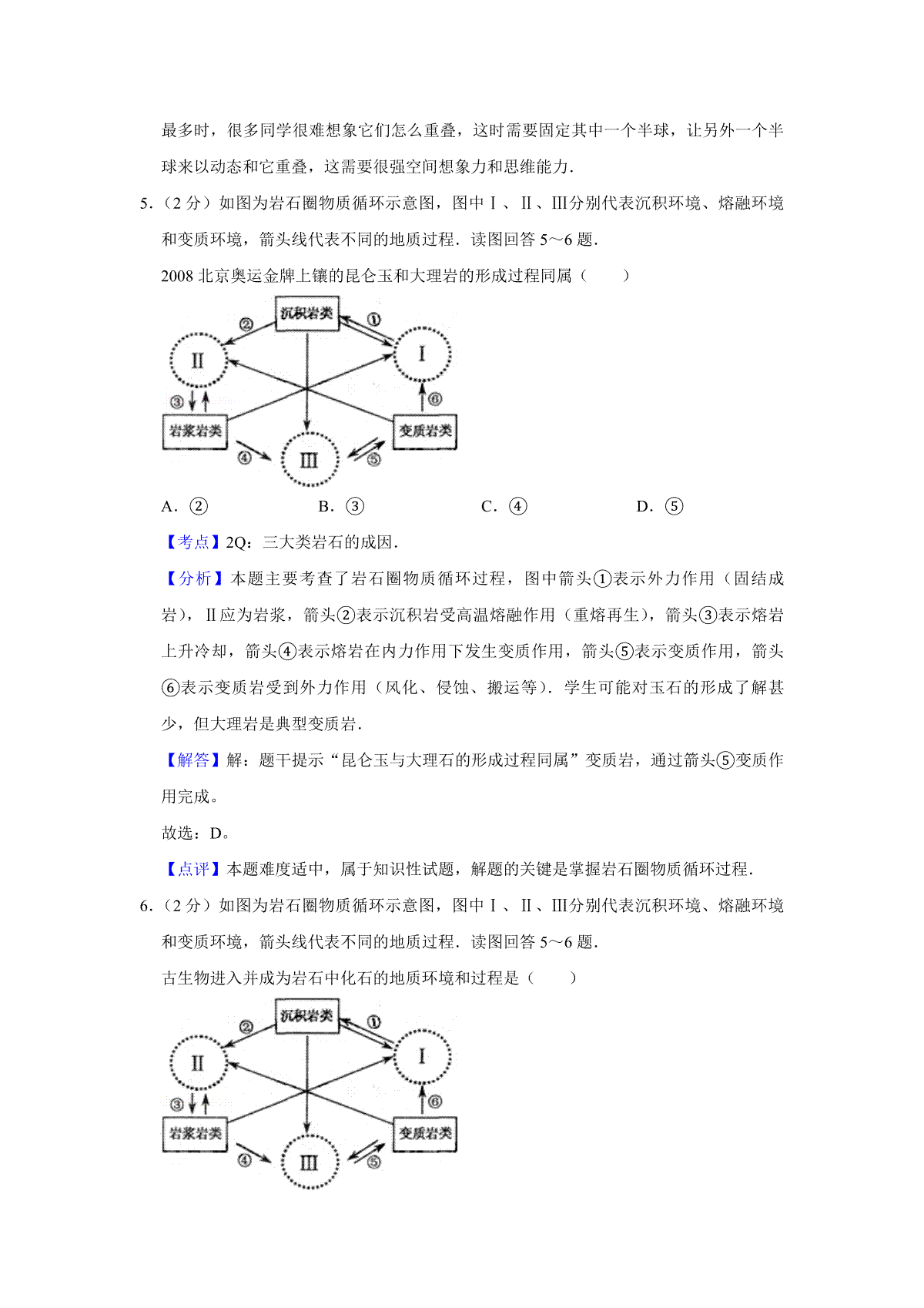 最多时，很多同学很难想象它们怎么重叠，这时需要固定其中一个半球，让另外一个半球来以动态和它重叠，这需要很强空间想象力和思维能力．

5．（2 分）如图为岩石圈物质循环示意图，图中Ⅰ、Ⅱ、Ⅲ分别代表沉积环境、熔融环境和变质环境，箭头线代表不同的地质过程．读图回答 5～6 题．

2008 北京奥运金牌上镶的昆仑玉和大理岩的形成过程同属（　　）

沉积岩类
②
①
Ⅱ
Ⅰ
③
⑥
岩浆岩类
变质岩类
④
Ⅲ
⑤

A．②　　B．③　　C．④　　D．⑤

【考点】2Q：三大类岩石的成因．

【分析】本题主要考查了岩石圈物质循环过程，图中箭头①表示外力作用（固结成岩），Ⅱ应为岩浆，箭头②表示沉积岩受高温熔融作用（重熔再生），箭头③表示熔岩上升冷却，箭头④表示熔岩在内力作用下发生变质作用，箭头⑤表示变质作用，箭头⑥表示变质岩受到外力作用（风化、侵蚀、搬运等）．学生可能对玉石的形成了解甚少，但大理岩是典型变质岩．

【解答】解：题干提示“昆仑玉与大理石的形成过程同属”变质岩，通过箭头⑤变质作用完成。

故选：D。

【点评】本题难度适中，属于知识性试题，解题的关键是掌握岩石圈物质循环过程．

6．（2 分）如图为岩石圈物质循环示意图，图中Ⅰ、Ⅱ、Ⅲ分别代表沉积环境、熔融环境和变质环境，箭头线代表不同的地质过程．读图回答 5～6 题．

古生物进入并成为岩石中化石的地质环境和过程是（　　）

沉积岩类
②
①
Ⅱ
Ⅰ
③
⑥
岩浆岩类
变质岩类
④
Ⅲ
⑤